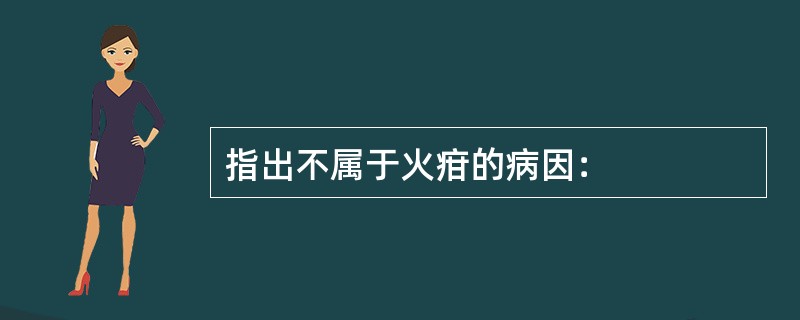 指出不属于火疳的病因：